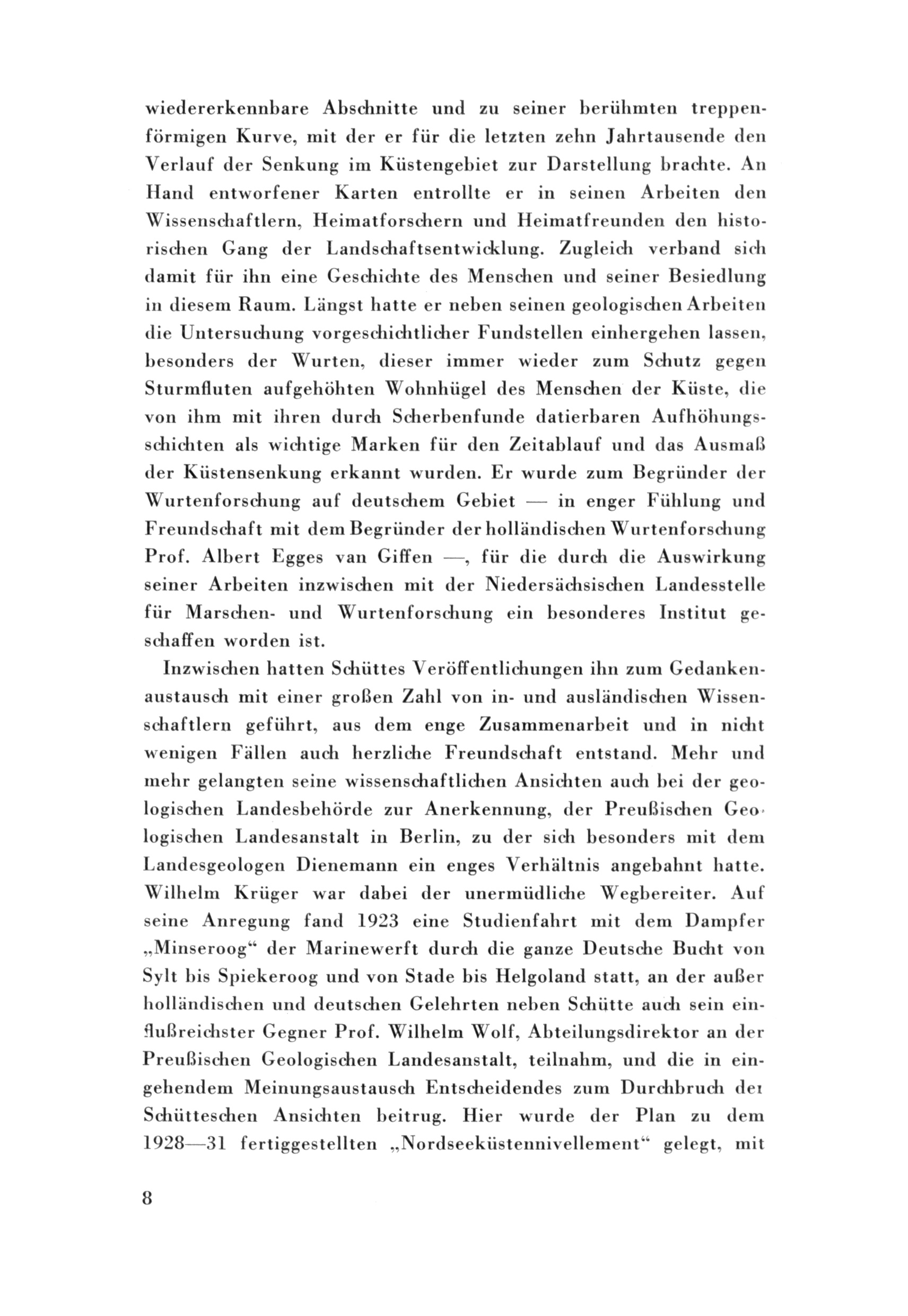 wiedererkennbare Abschnitte und zu seiner berühmten treppenförmigen Kurve, mit der er für die letzten zehn Jahrtausende den Verlauf der Senkung im Küstengebiet zur Darstellung brachte. An Hand entworfener Karten entrollte er in seinen Arbeiten den Wissenschaftlern, Heimatforschern und Heimatfreunden den historischen Gang der Landschaftsentwicklung. Zugleich verband sich damit für ihn eine Geschichte des Menschen und seiner Besiedlung in diesem Raum. Längst hatte er neben seinen geologischen Arbeiten die Untersuchung vorgeschichtlicher Fundstellen einhergehen lassen, besonders der Wurten, dieser immer wieder zum Schutz gegen Sturmfluten aufgehöhten Wohnhügel des Menschen der Küste, die von ihm mit ihren durch Scherbenfunde datierbaren Aufhöhungsschichten als wichtige Marken für den Zeitablauf und das Ausmaß der Küstensenkung erkannt wurden. Er wurde zum Begründer der Wurtenforschung auf deutschem Gebiet — in enger Fühlung und Freundschaft mit dem Begründer der holländischen Wurtenforschung Prof. Albert Egges van Giffen —, für die durch die Auswirkung seiner Arbeiten inzwischen mit der Niedersächsischen Landesstelle für Marschen- und Wurtenforschung ein besonderes Institut geschaffen worden ist.

Inzwischen hatten Schüttes Veröffentlichungen ihn zum Gedankenaustausch mit einer großen Zahl von in- und ausländischen Wissenschaftlern geführt, aus dem enge Zusammenarbeit und in nicht wenigen Fällen auch herzliche Freundschaft entstand. Mehr und mehr gelangten seine wissenschaftlichen Ansichten auch bei der geologischen Landesbehörde zur Anerkennung, der Preußischen Geologischen Landesanstalt in Berlin, zu der sich besonders mit dem Landesgeologen Dienemann ein enges Verhältnis angebahnt hatte. Wilhelm Krüger war dabei der unermüdliche Wegbereiter. Auf seine Anregung fand 1923 eine Studienfahrt mit dem Dampfer „Minseroog“ der Marinewerft durch die ganze Deutsche Bucht von Sylt bis Spiekeroog und von Stade bis Helgoland statt, an der außer holländischen und deutschen Gelehrten neben Schütte auch sein einflußreichster Gegner Prof. Wilhelm Wolf, Abteilungsdirektor an der Preußischen Geologischen Landesanstalt, teilnahm, und die in eingehendem Meinungsaustausch Entscheidendes zum Durchbruch der Schütteschen Ansichten beitrug. Hier wurde der Plan zu dem 1928—31 fertiggestellten „Nordseeküstennivellement“ gelegt, mit

8